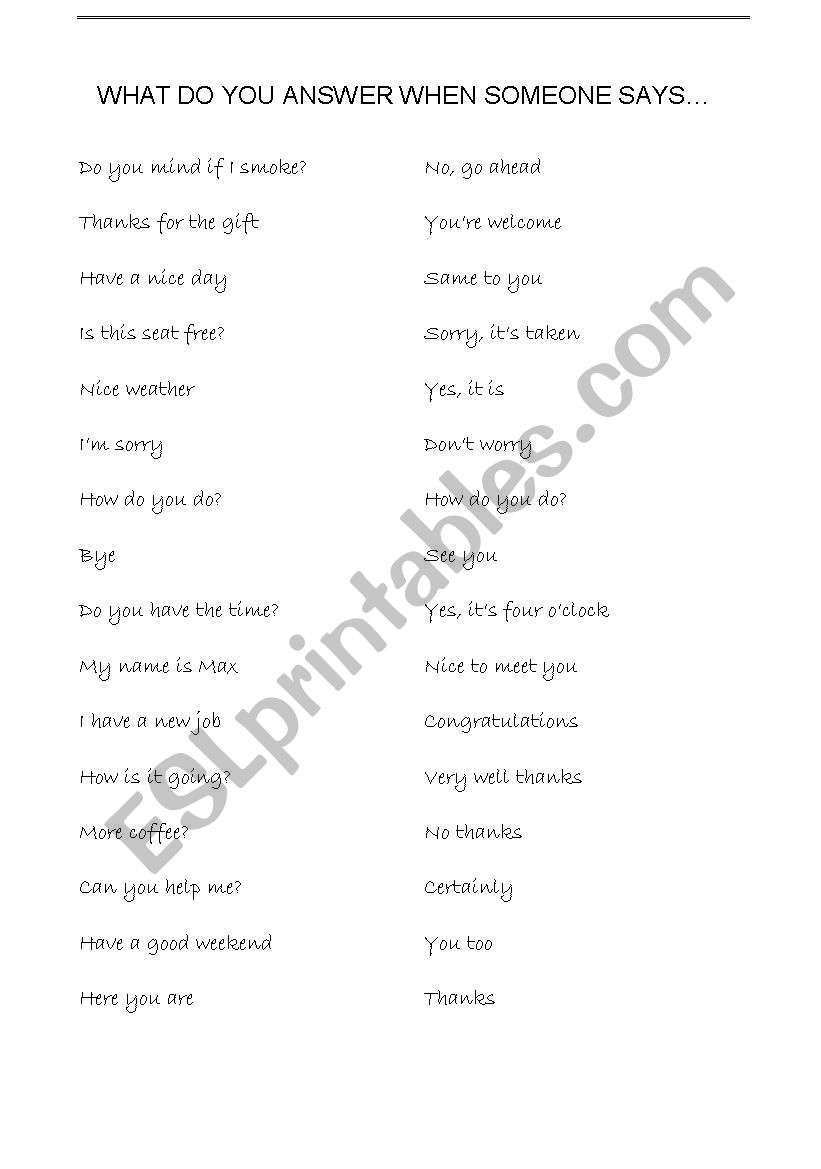 WHAT DO YOU ANSWER WHEN SOMEONE SAYS…

Do you mind if I smoke?
Thanks for the gift
Have a nice day
Is this seat free?
Nice weather
I'm sorry
How do you do?
Bye
Do you have the time?
My name is Max
I have a new job
How is it going?
More coffee?
Can you help me?
Have a good weekend
Here you are

No, go ahead
You're welcome
Same to you
Sorry, it's taken
Yes, it is
Don't worry
How do you do?
See you
Yes, it's four o'clock
Nice to meet you
Congratulations
Very well thanks
No thanks
Certainly
You too
Thanks

ESLprintables.com